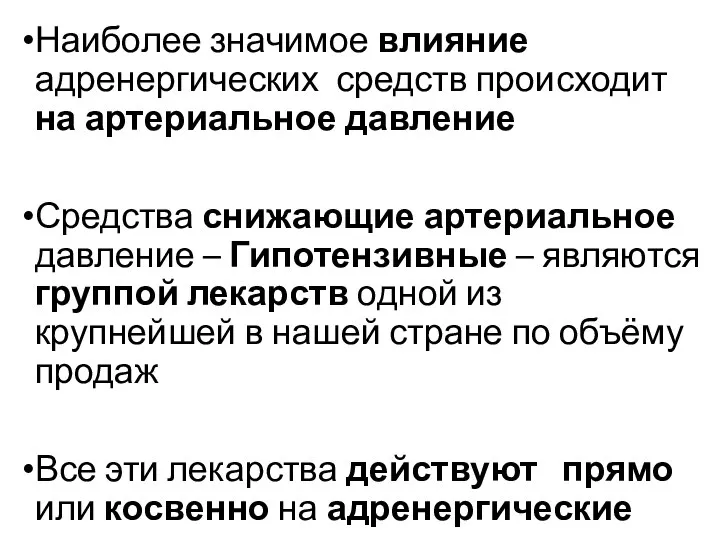 •Наиболее значимое влияние адренергических средств происходит на артериальное давление

•Средства снижающие артериальное давление – Гипотензивные – являются группой лекарств одной из крупнейшей в нашей стране по объёму продаж

•Все эти лекарства действуют прямо или косвенно на адренергические